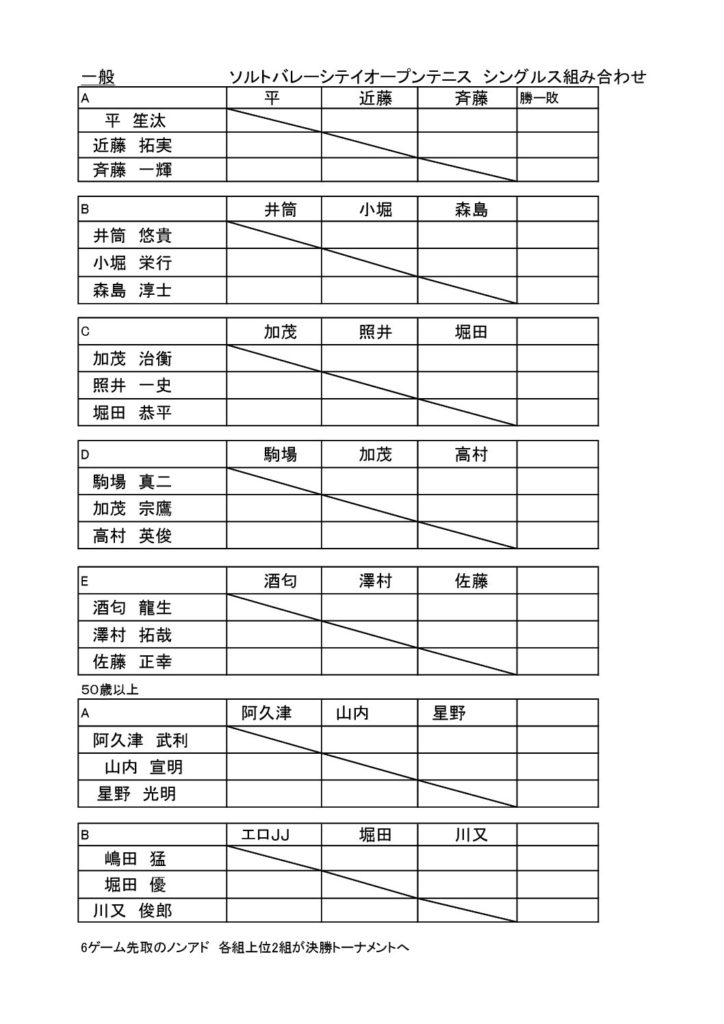 一般　　　　　　ソルトバレーシテイオープンテニス　シングルス組み合わせ

| A | 平 | 近藤 | 斉藤 | 勝ー敗 |
|---|---|---|---|---|
| 平　笙汰 | | | | |
| 近藤　拓実 | | | | |
| 斉藤　一輝 | | | | |

| B | 井筒 | 小堀 | 森島 | |
|---|---|---|---|---|
| 井筒　悠貴 | | | | |
| 小堀　栄行 | | | | |
| 森島　淳士 | | | | |

| C | 加茂 | 照井 | 堀田 | |
|---|---|---|---|---|
| 加茂　治衡 | | | | |
| 照井　一史 | | | | |
| 堀田　恭平 | | | | |

| D | 駒場 | 加茂 | 高村 | |
|---|---|---|---|---|
| 駒場　真二 | | | | |
| 加茂　宗鷹 | | | | |
| 高村　英俊 | | | | |

| E | 酒匂 | 澤村 | 佐藤 | |
|---|---|---|---|---|
| 酒匂　龍生 | | | | |
| 澤村　拓哉 | | | | |
| 佐藤　正幸 | | | | |

50歳以上

| A | 阿久津 | 山内 | 星野 | |
|---|---|---|---|---|
| 阿久津　武利 | | | | |
| 山内　宣明 | | | | |
| 星野　光明 | | | | |

| B | エロJJ | 堀田 | 川又 | |
|---|---|---|---|---|
| 嶋田　猛 | | | | |
| 堀田　優 | | | | |
| 川又　俊郎 | | | | |

6ゲーム先取のノンアド　各組上位2組が決勝トーナメントへ